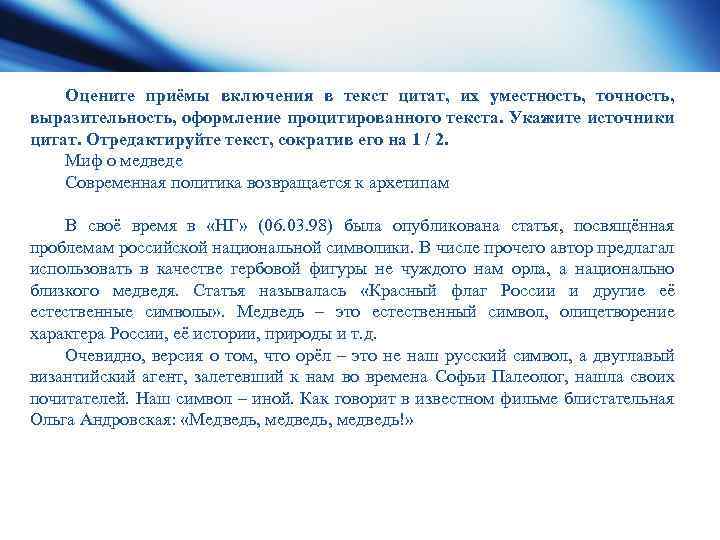 Оцените приёмы включения в текст цитат, их уместность, точность, выразительность, оформление процитированного текста. Укажите источники цитат. Отредактируйте текст, сократив его на 1 / 2.

Миф о медведе

Современная политика возвращается к архетипам

В своё время в «НГ» (06.03.98) была опубликована статья, посвящённая проблемам российской национальной символики. В числе прочего автор предлагал использовать в качестве гербовой фигуры не чуждого нам орла, а национально близкого медведя. Статья называлась «Красный флаг России и другие её естественные символы». Медведь – это естественный символ, олицетворение характера России, её истории, природы и т.д.

Очевидно, версия о том, что орёл – это не наш русский символ, а двуглавый византийский агент, залетевший к нам во времена Софьи Палеолог, нашла своих почитателей. Наш символ – иной. Как говорит в известном фильме блистательная Ольга Андровская: «Медведь, медведь, медведь!»